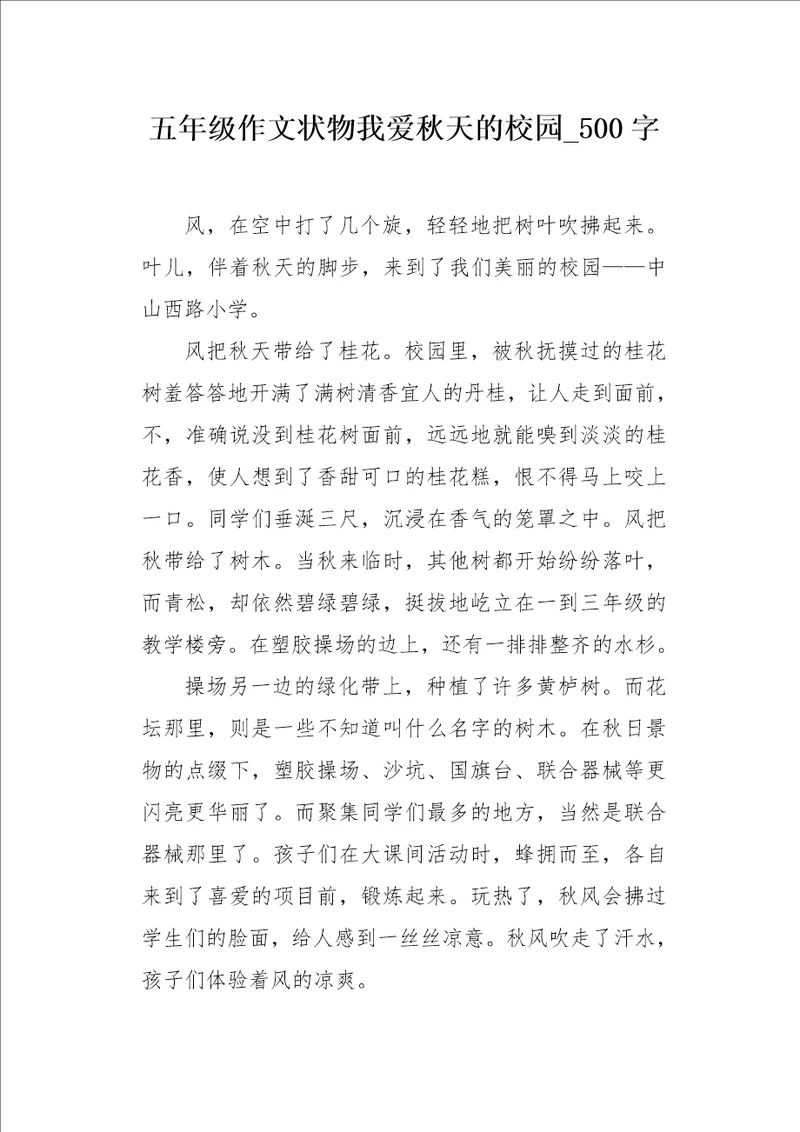 五年级作文状物我爱秋天的校园_500字

风，在空中打了几个旋，轻轻地把树叶吹拂起来。叶儿，伴着秋天的脚步，来到了我们美丽的校园——中山西路小学。

风把秋天带给了桂花。校园里，被秋抚摸过的桂花树羞答答地开满了满树清香宜人的丹桂，让人走到面前，不，准确说没到桂花树面前，远远地就能嗅到淡淡的桂花香，使人想到了香甜可口的桂花糕，恨不得马上咬上一口。同学们垂涎三尺，沉浸在香气的笼罩之中。风把秋带给了树木。当秋来临时，其他树都开始纷纷落叶，而青松，却依然碧绿碧绿，挺拔地屹立在一到三年级的教学楼旁。在塑胶操场的边上，还有一排排整齐的水杉。

操场另一边的绿化带上，种植了许多黄栌树。而花坛那里，则是一些不知道叫什么名字的树木。在秋日景物的点缀下，塑胶操场、沙坑、国旗台、联合器械等更闪亮更华丽了。而聚集同学们最多的地方，当然是联合器械那里了。孩子们在大课间活动时，蜂拥而至，各自来到了喜爱的项目前，锻炼起来。玩热了，秋风会拂过学生们的脸面，给人感到一丝丝凉意。秋风吹走了汗水，孩子们体验着风的凉爽。